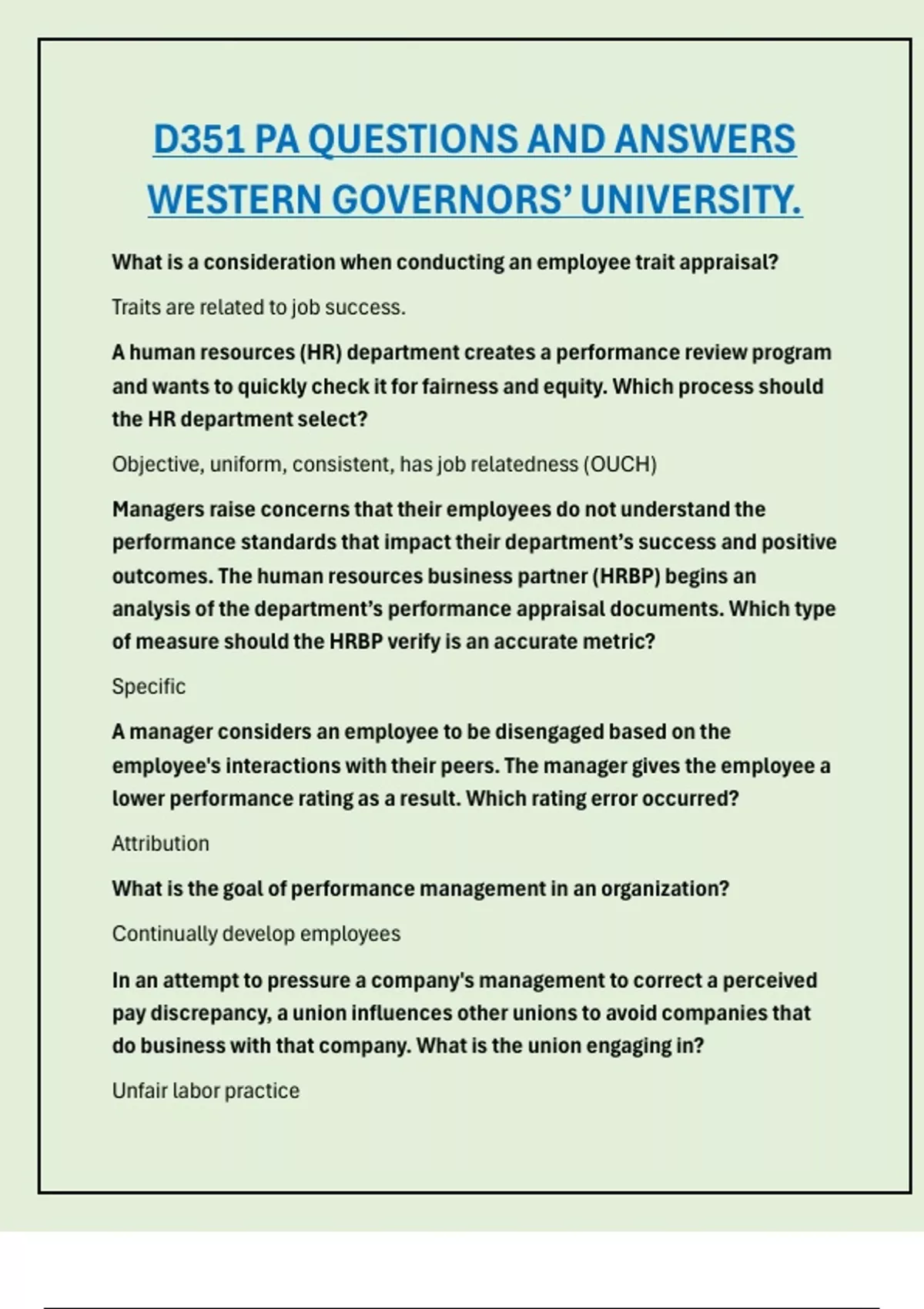 D351 PA QUESTIONS AND ANSWERS WESTERN GOVERNORS' UNIVERSITY.

What is a consideration when conducting an employee trait appraisal?

Traits are related to job success.

A human resources (HR) department creates a performance review program and wants to quickly check it for fairness and equity. Which process should the HR department select?

Objective, uniform, consistent, has job relatedness (OUCH)

Managers raise concerns that their employees do not understand the performance standards that impact their department's success and positive outcomes. The human resources business partner (HRBP) begins an analysis of the department's performance appraisal documents. Which type of measure should the HRBP verify is an accurate metric?

Specific

A manager considers an employee to be disengaged based on the employee's interactions with their peers. The manager gives the employee a lower performance rating as a result. Which rating error occurred?

Attribution

What is the goal of performance management in an organization?

Continually develop employees

In an attempt to pressure a company's management to correct a perceived pay discrepancy, a union influences other unions to avoid companies that do business with that company. What is the union engaging in?

Unfair labor practice